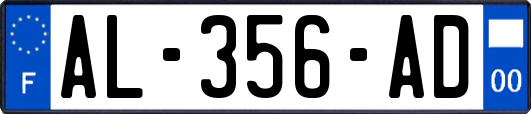 F
AL-356-AD
00